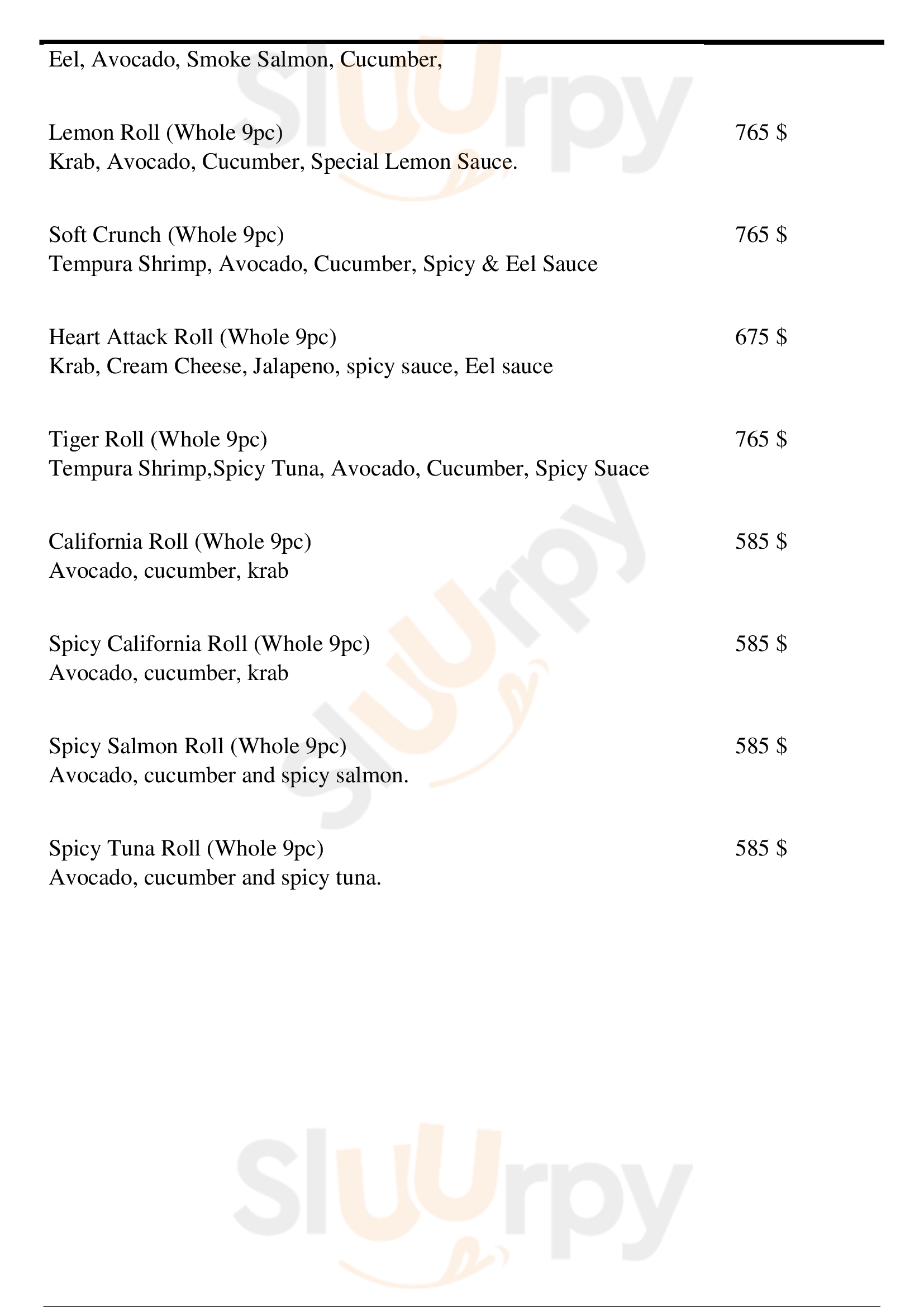 Eel, Avocado, Smoke Salmon, Cucumber,

Lemon Roll (Whole 9pc) 765 $
Krab, Avocado, Cucumber, Special Lemon Sauce.

Soft Crunch (Whole 9pc) 765 $
Tempura Shrimp, Avocado, Cucumber, Spicy & Eel Sauce

Heart Attack Roll (Whole 9pc) 675 $
Krab, Cream Cheese, Jalapeno, spicy sauce, Eel sauce

Tiger Roll (Whole 9pc) 765 $
Tempura Shrimp,Spicy Tuna, Avocado, Cucumber, Spicy Suace

California Roll (Whole 9pc) 585 $
Avocado, cucumber, krab

Spicy California Roll (Whole 9pc) 585 $
Avocado, cucumber, krab

Spicy Salmon Roll (Whole 9pc) 585 $
Avocado, cucumber and spicy salmon.

Spicy Tuna Roll (Whole 9pc) 585 $
Avocado, cucumber and spicy tuna.

Slurpy

Slurpy

Slurpy